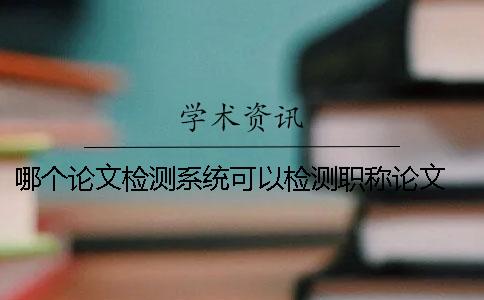 学术资讯

哪个论文检测系统可以检测职称论文